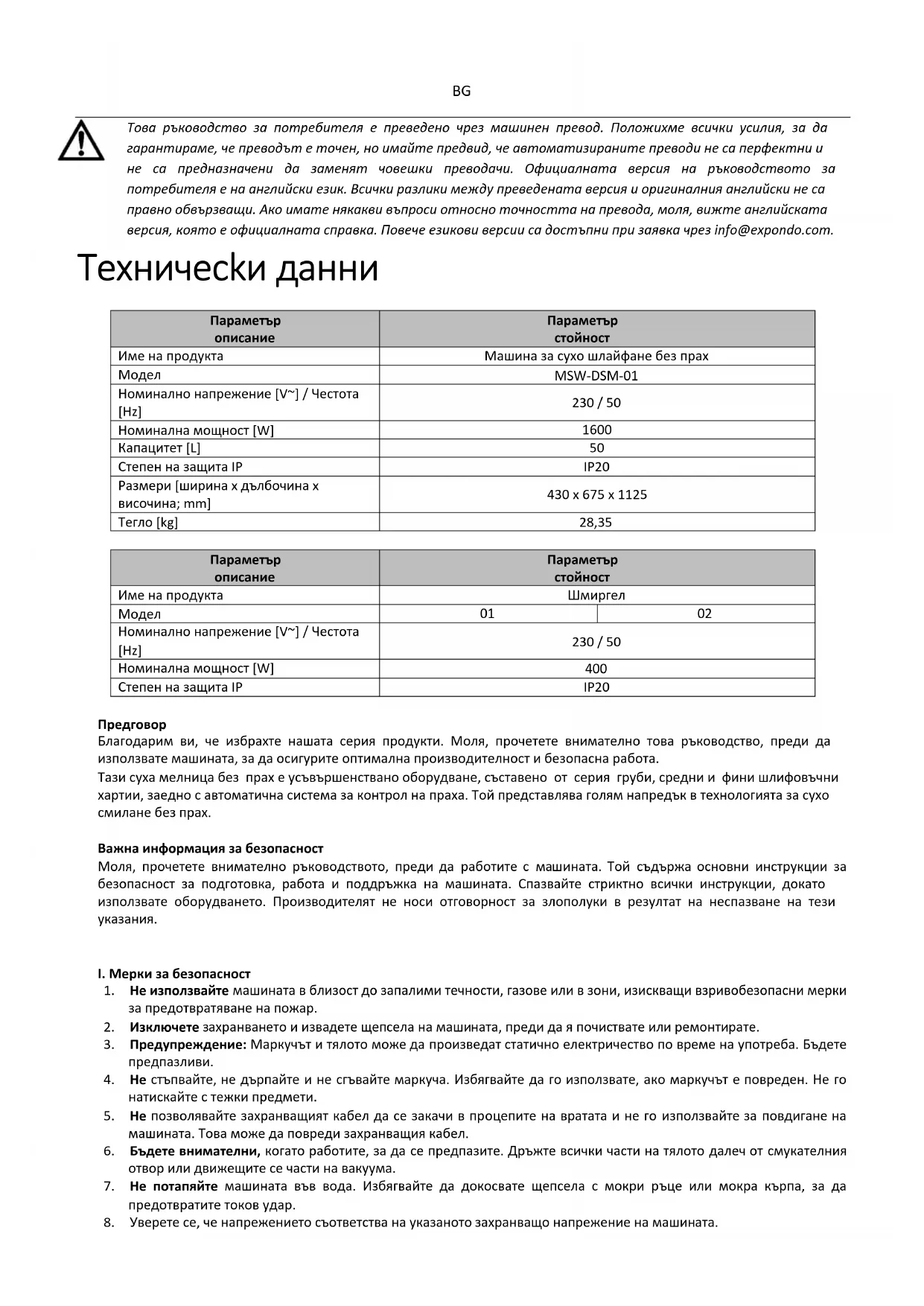 BG

Това ръководство за потребителя е преведено чрез машинен превод. Положихме всички усилия, за да гарантираме, че преводът е точен, но имайте предвид, че автоматизираните преводи не са перфектни и не са предназначени да заменят човешки преводачи. Официалната версия на ръководството за потребителя е на английски език. Всички разлики между преведената версия и оригиналния английски не са правно обвързващи. Ако имате някакви въпроси относно точността на превода, моля, вижте английската версия, която е официалната справка. Повече езикови версии са достъпни при заявка чрез info@expondo.com.

Технически данни

| Параметър описание | Параметър стойност |
|---|---|
| Име на продукта | Машина за сухо шлайфане без прах |
| Модел | MSW-DSM-01 |
| Номинално напрежение [V~] / Честота [Hz] | 230 / 50 |
| Номинална мощност [W] | 1600 |
| Капацитет [L] | 50 |
| Степен на защита IP | IP20 |
| Размери [ширина x дълбочина x височина; mm] | 430 x 675 x 1125 |
| Тегло [kg] | 28,35 |

| Параметър описание | Параметър стойност | |
|---|---|---|
| Име на продукта | Шмиргел | |
| Модел | 01 | 02 |
| Номинално напрежение [V~] / Честота [Hz] | 230 / 50 | |
| Номинална мощност [W] | 400 | |
| Степен на защита IP | IP20 | |

Предговор
Благодарим ви, че избрахте нашата серия продукти. Моля, прочетете внимателно това ръководство, преди да използвате машината, за да осигурите оптимална производителност и безопасна работа.
Тази суха мелница без прах е усъвършенствано оборудване, съставено от серия груби, средни и фини шлифовъчни хартии, заедно с автоматична система за контрол на праха. Той представлява голям напредък в технологията за сухо смилане без прах.

Важна информация за безопасност
Моля, прочетете внимателно ръководството, преди да работите с машината. Той съдържа основни инструкции за безопасност за подготовка, работа и поддръжка на машината. Спазвайте стриктно всички инструкции, докато използвате оборудването. Производителят не носи отговорност за злополуки в резултат на неспазване на тези указания.

I. Мерки за безопасност
1. Не използвайте машината в близост до запалими течности, газове или в зони, изискващи взривобезопасни мерки за предотвратяване на пожар.
2. Изключете захранването и извадете щепсела на машината, преди да я почиствате или ремонтирате.
3. Предупреждение: Маркучът и тялото може да произведат статично електричество по време на употреба. Бъдете предпазливи.
4. Не стъпвайте, не дърпайте и не сгъвайте маркуча. Избягвайте да го използвате, ако маркучът е повреден. Не го натискайте с тежки предмети.
5. Не позволявайте захранващият кабел да се закачи в процепите на вратата и не го използвайте за повдигане на машината. Това може да повреди захранващия кабел.
6. Бъдете внимателни, когато работите, за да се предпазите. Дръжте всички части на тялото далеч от смукателния отвор или движещите се части на вакуума.
7. Не потапяйте машината във вода. Избягвайте да докосвате щепсела с мокри ръце или мокра кърпа, за да предотвратите токов удар.
8. Уверете се, че напрежението съответства на указаното захранващо напрежение на машината.